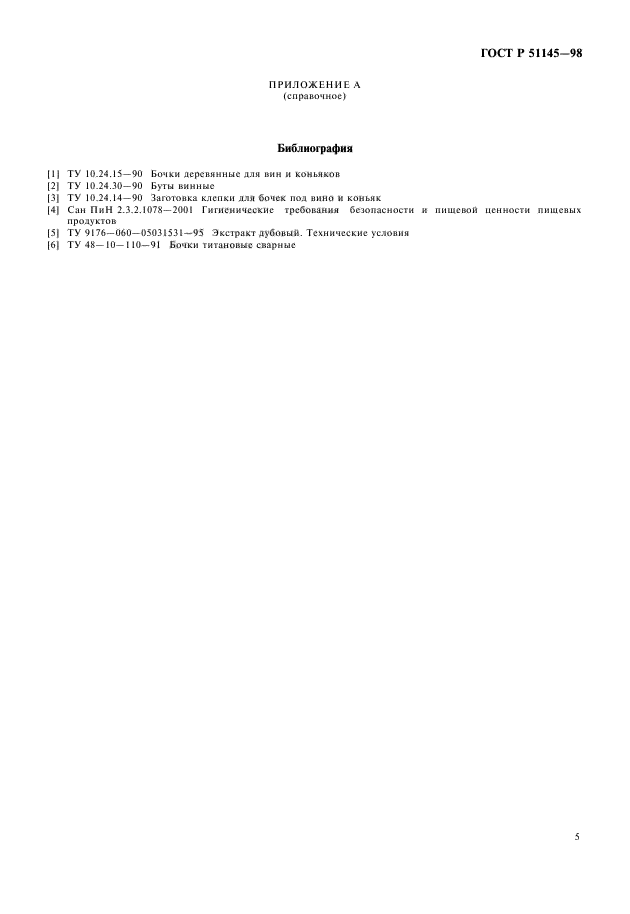 ГОСТ Р 51145—98

ПРИЛОЖЕНИЕ А
(справочное)

Библиография

[1] ТУ 10.24.15—90 Бочки деревянные для вин и коньяков
[2] ТУ 10.24.30—90 Буты винные
[3] ТУ 10.24.14—90 Заготовка клепки для бочек под вино и коньяк
[4] Сан ПиН 2.3.2.1078—2001 Гигиенические требования безопасности и пищевой ценности пищевых продуктов
[5] ТУ 9176—060—05031531—95 Экстракт дубовый. Технические условия
[6] ТУ 48—10—110—91 Бочки титановые сварные

5